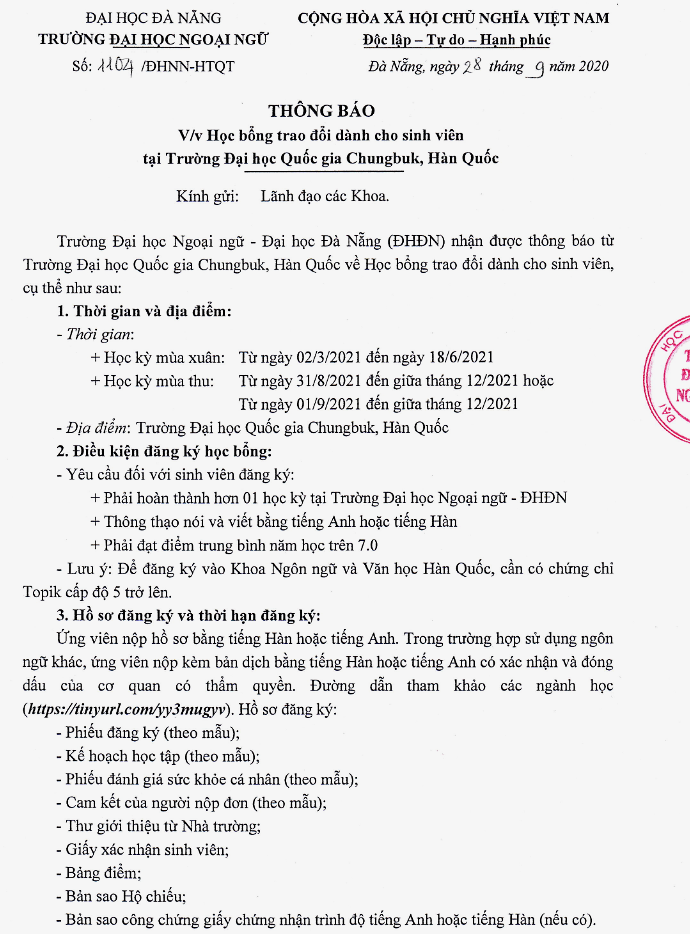 ĐẠI HỌC ĐÀ NẴNG
TRƯỜNG ĐẠI HỌC NGOẠI NGỮ
Số: 1104 /ĐHNN-HTQT

CỘNG HÒA XÃ HỘI CHỦ NGHĨA VIỆT NAM
Độc lập – Tự do – Hạnh phúc

Đà Nẵng, ngày 28 tháng 9 năm 2020

THÔNG BÁO
V/v Học bổng trao đổi dành cho sinh viên
tại Trường Đại học Quốc gia Chungbuk, Hàn Quốc

Kính gửi: Lãnh đạo các Khoa.

Trường Đại học Ngoại ngữ - Đại học Đà Nẵng (ĐHĐN) nhận được thông báo từ Trường Đại học Quốc gia Chungbuk, Hàn Quốc về Học bổng trao đổi dành cho sinh viên, cụ thể như sau:

1. Thời gian và địa điểm:
- Thời gian:
+ Học kỳ mùa xuân: Từ ngày 02/3/2021 đến ngày 18/6/2021
+ Học kỳ mùa thu: Từ ngày 31/8/2021 đến giữa tháng 12/2021 hoặc
Từ ngày 01/9/2021 đến giữa tháng 12/2021
- Địa điểm: Trường Đại học Quốc gia Chungbuk, Hàn Quốc
2. Điều kiện đăng ký học bổng:
- Yêu cầu đối với sinh viên đăng ký:
+ Phải hoàn thành hơn 01 học kỳ tại Trường Đại học Ngoại ngữ - ĐHĐN
+ Thông thạo nói và viết bằng tiếng Anh hoặc tiếng Hàn
+ Phải đạt điểm trung bình năm học trên 7.0
- Lưu ý: Để đăng ký vào Khoa Ngôn ngữ và Văn học Hàn Quốc, cần có chứng chỉ Topik cấp độ 5 trở lên.
3. Hồ sơ đăng ký và thời hạn đăng ký:
Ứng viên nộp hồ sơ bằng tiếng Hàn hoặc tiếng Anh. Trong trường hợp sử dụng ngôn ngữ khác, ứng viên nộp kèm bản dịch bằng tiếng Hàn hoặc tiếng Anh có xác nhận và đóng dấu của cơ quan có thẩm quyền. Đường dẫn tham khảo các ngành học (https://tinyurl.com/yy3mugyv). Hồ sơ đăng ký:
- Phiếu đăng ký (theo mẫu);
- Kế hoạch học tập (theo mẫu);
- Phiếu đánh giá sức khỏe cá nhân (theo mẫu);
- Cam kết của người nộp đơn (theo mẫu);
- Thư giới thiệu từ Nhà trường;
- Giấy xác nhận sinh viên;
- Bảng điểm;
- Bản sao Hộ chiếu;
- Bản sao công chứng giấy chứng nhận trình độ tiếng Anh hoặc tiếng Hàn (nếu có).